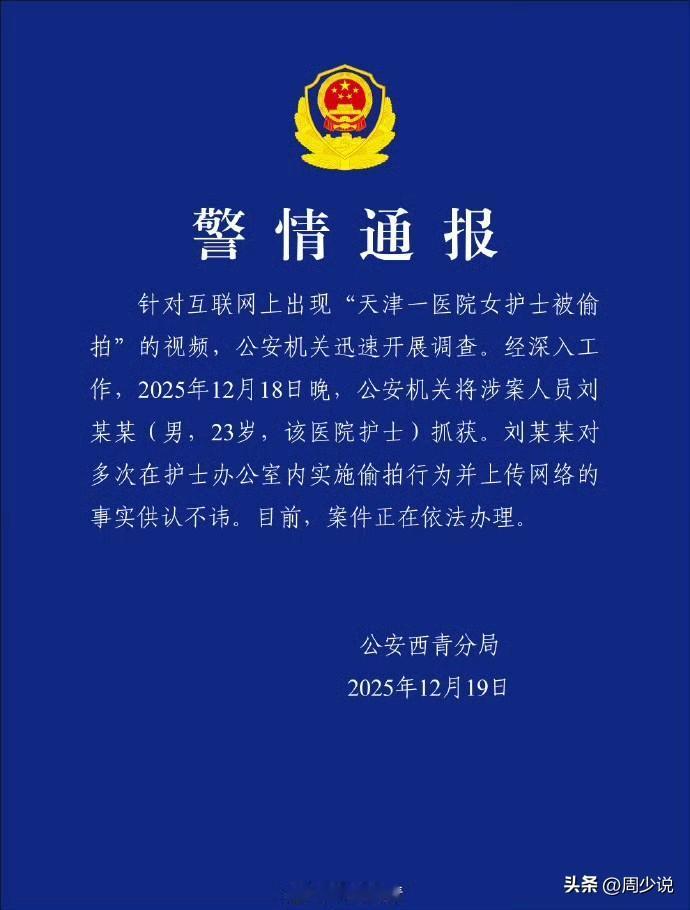 警情通报

针对互联网上出现“天津一医院女护士被偷拍”的视频，公安机关迅速开展调查。经深入工作，2025年12月18日晚，公安机关将涉案人员刘某某（男，23岁，该医院护士）抓获。刘某某对多次在护士办公室内实施偷拍行为并上传网络的事实供认不讳。目前，案件正在依法办理。

公安西青分局
2025年12月19日

头条 @周少说